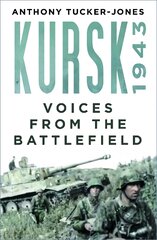 ANTHONY TUCKER-JONES

KURSK 1943

VOICES FROM THE BATTLEFIELD